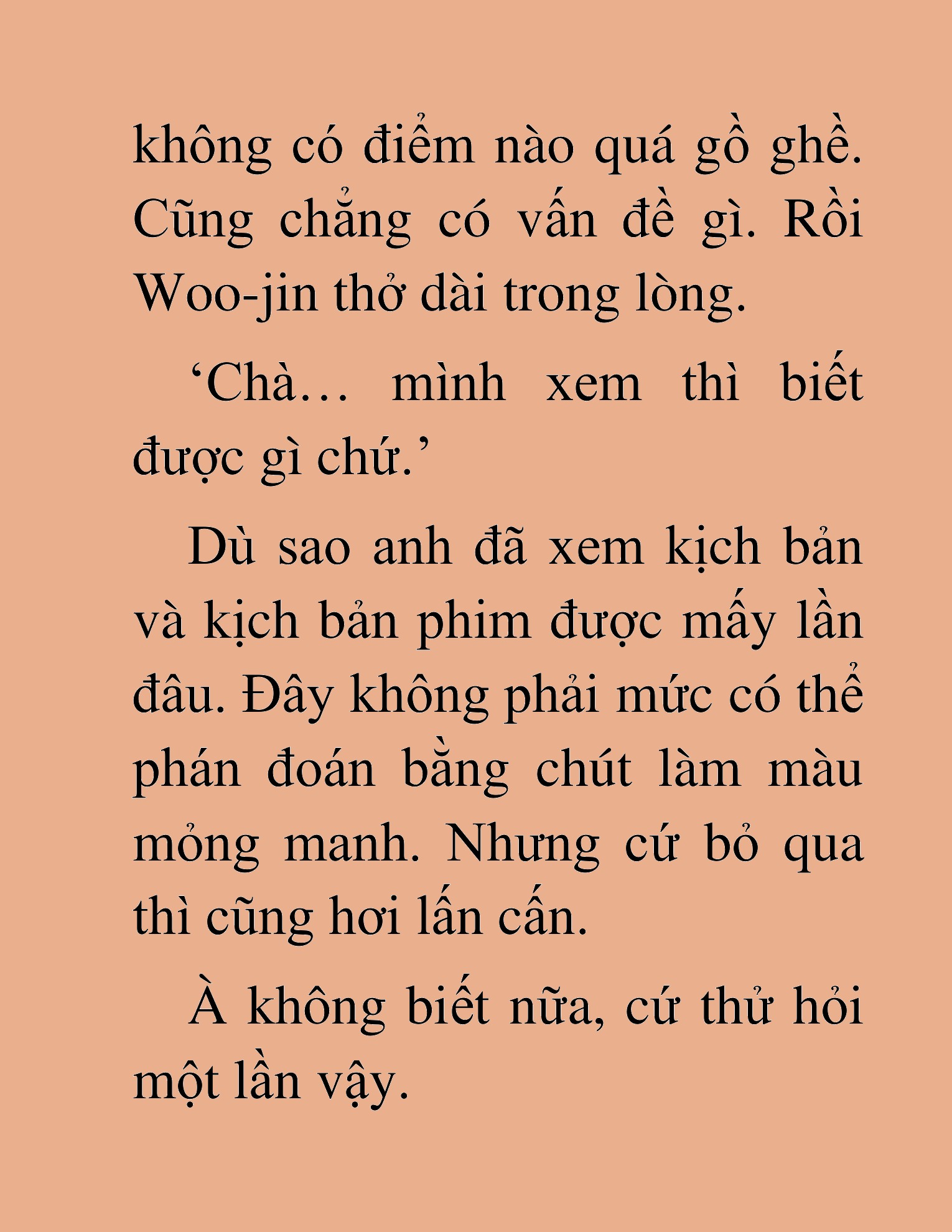 không có điểm nào quá gồ ghề. Cũng chẳng có vấn đề gì. Rồi Woo-jin thở dài trong lòng.

‘Chà… mình xem thì biết được gì chứ.’

Dù sao anh đã xem kịch bản và kịch bản phim được mấy lần đâu. Đây không phải mức có thể phán đoán bằng chút làm màu mỏng manh. Nhưng cứ bỏ qua thì cũng hơi lấn cấn.

À không biết nữa, cứ thử hỏi một lần vậy.